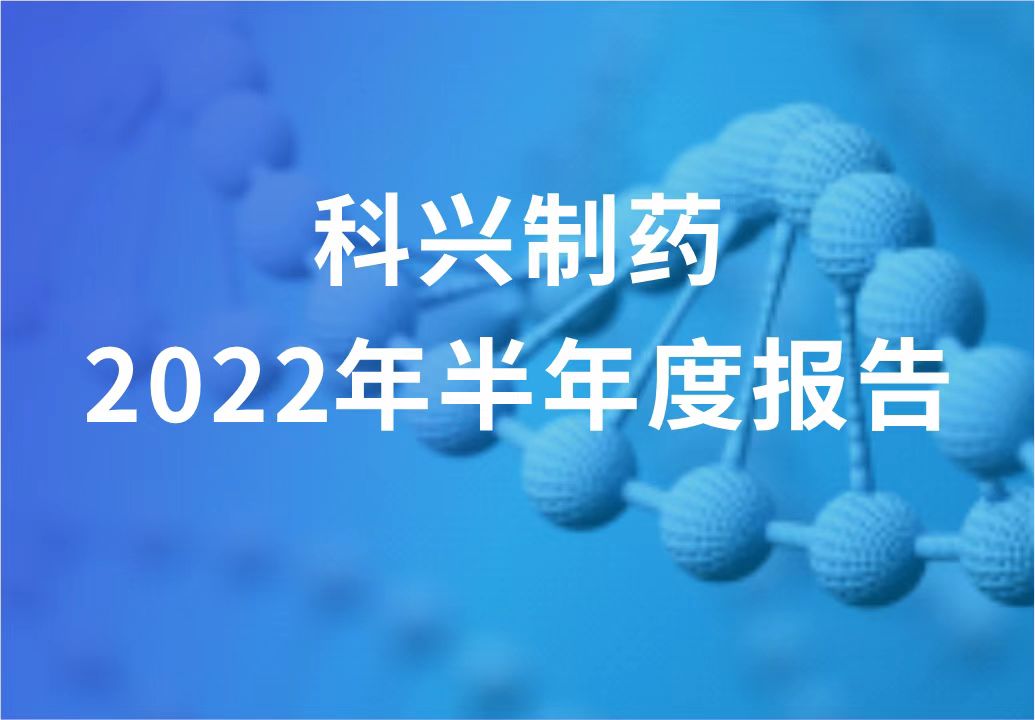 科兴制药
2022年半年度报告